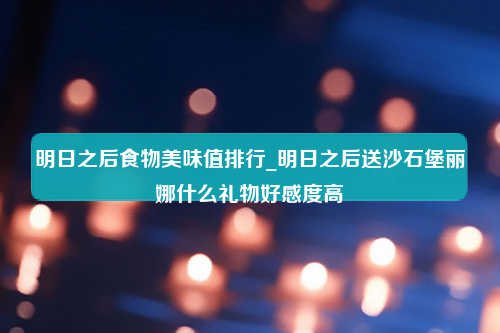 明日之后食物美味值排行_明日之后送沙石堡丽娜什么礼物好感度高